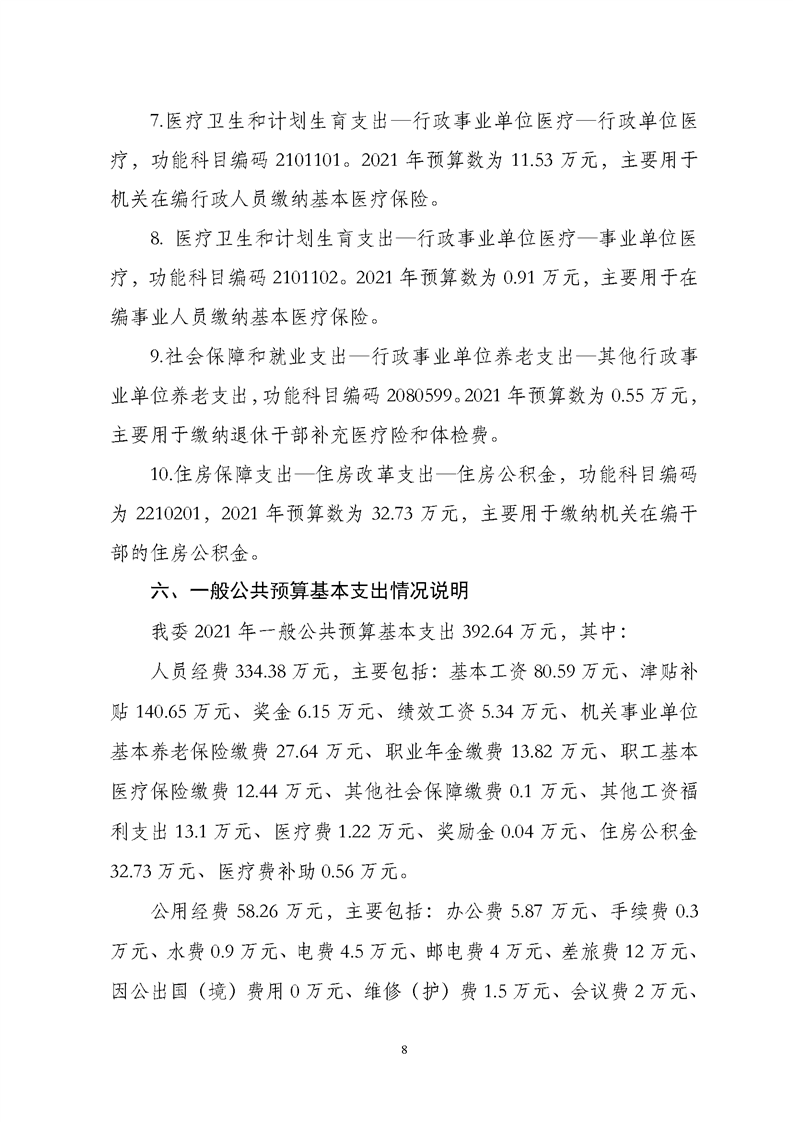 7.医疗卫生和计划生育支出—行政事业单位医疗—行政单位医疗，功能科目编码 2101101。2021 年预算数为 11.53 万元，主要用于机关在编行政人员缴纳基本医疗保险。

8. 医疗卫生和计划生育支出—行政事业单位医疗—事业单位医疗，功能科目编码 2101102。2021 年预算数为 0.91 万元，主要用于在编事业人员缴纳基本医疗保险。

9.社会保障和就业支出—行政事业单位养老支出—其他行政事业单位养老支出，功能科目编码 2080599。2021 年预算数为 0.55 万元，主要用于缴纳退休干部补充医疗险和体检费。

10.住房保障支出—住房改革支出—住房公积金，功能科目编码为 2210201，2021 年预算数为 32.73 万元，主要用于缴纳机关在编干部的住房公积金。

六、一般公共预算基本支出情况说明

我委 2021 年一般公共预算基本支出 392.64 万元，其中：

人员经费 334.38 万元，主要包括：基本工资 80.59 万元、津贴补贴 140.65 万元、奖金 6.15 万元、绩效工资 5.34 万元、机关事业单位基本养老保险缴费 27.64 万元、职业年金缴费 13.82 万元、职工基本医疗保险缴费 12.44 万元、其他社会保障缴费 0.1 万元、其他工资福利支出 13.1 万元、医疗费 1.22 万元、奖励金 0.04 万元、住房公积金 32.73 万元、医疗费补助 0.56 万元。

公用经费 58.26 万元，主要包括：办公费 5.87 万元、手续费 0.3 万元、水费 0.9 万元、电费 4.5 万元、邮电费 4 万元、差旅费 12 万元、因公出国（境）费用 0 万元、维修（护）费 1.5 万元、会议费 2 万元、

8